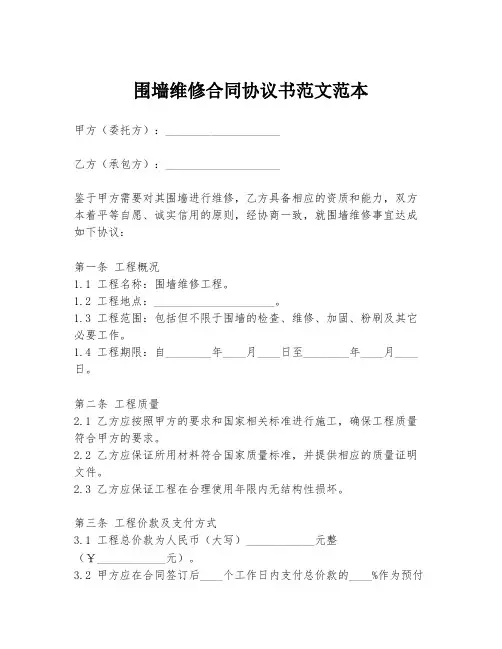 围墙维修合同协议书范文范本

甲方（委托方）：____________________

乙方（承包方）：____________________

鉴于甲方需要对其围墙进行维修，乙方具备相应的资质和能力，双方本着平等自愿、诚实信用的原则，经协商一致，就围墙维修事宜达成如下协议：

第一条 工程概况
1.1 工程名称：围墙维修工程。
1.2 工程地点：____________________。
1.3 工程范围：包括但不限于围墙的检查、维修、加固、粉刷及其它必要工作。
1.4 工程期限：自________年____月____日至________年____月____日。

第二条 工程质量
2.1 乙方应按照甲方的要求和国家相关标准进行施工，确保工程质量符合甲方的要求。
2.2 乙方应保证所用材料符合国家质量标准，并提供相应的质量证明文件。
2.3 乙方应保证工程在合理使用年限内无结构性损坏。

第三条 工程价款及支付方式
3.1 工程总价款为人民币（大写）____________元整（￥____________元）。
3.2 甲方应在合同签订后____个工作日内支付总价款的____%作为预付